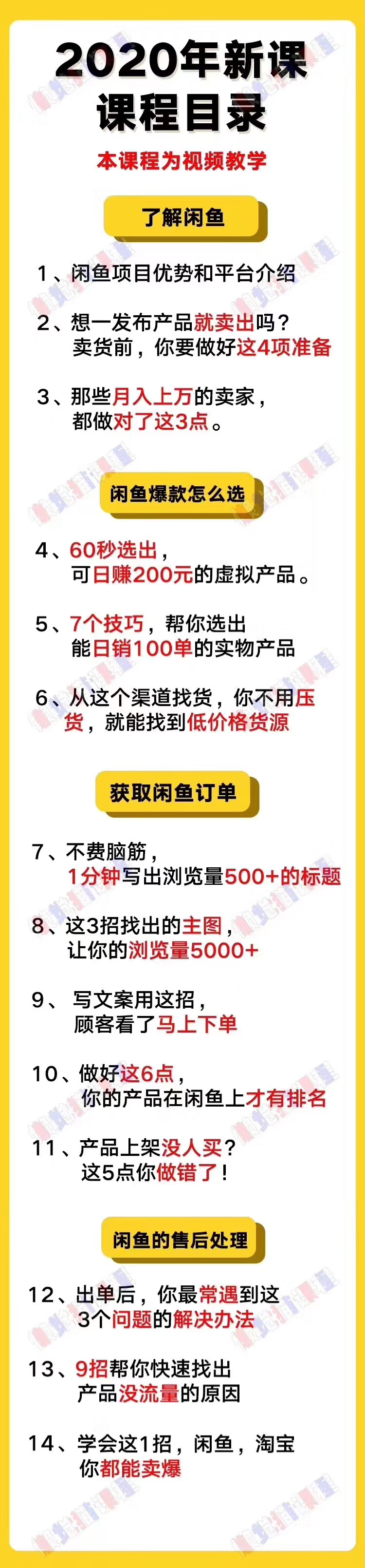 2020年新课
课程目录

本课程为视频教学

了解闲鱼

1、闲鱼项目优势和平台介绍

2、想一发布产品就卖出吗？卖货前，你要做好这4项准备

3、那些月入上万的卖家，都做对了这3点。

闲鱼爆款怎么选

4、60秒选出，可日赚200元的虚拟产品。

5、7个技巧，帮你选出能日销100单的实物产品

6、从这个渠道找货，你不用压货，就能找到低价格货源

获取闲鱼订单

7、不费脑筋，1分钟写出浏览量500+的标题

8、这3招找出的主图，让你的浏览量5000+

9、写文案用这招，顾客看了马上下单

10、做好这6点，你的产品在闲鱼上才有排名

11、产品上架没人买？这5点你做错了！

闲鱼的售后处理

12、出单后，你最常遇到这3个问题的解决办法

13、9招帮你快速找出产品没流量的原因

14、学会这1招，闲鱼，淘宝你都能卖爆